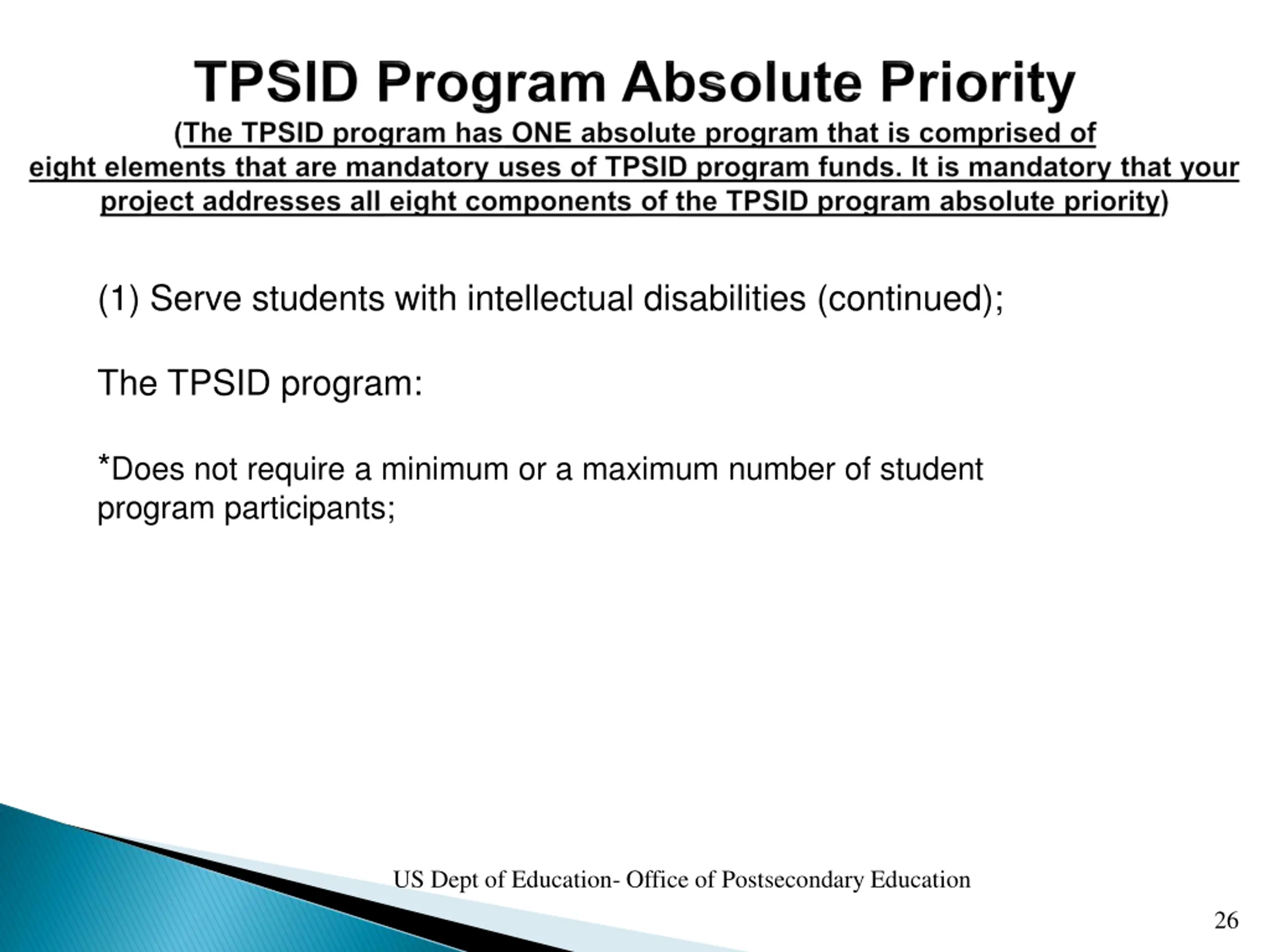 TPSID Program Absolute Priority
(The TPSID program has ONE absolute program that is comprised of eight elements that are mandatory uses of TPSID program funds. It is mandatory that your project addresses all eight components of the TPSID program absolute priority)

(1) Serve students with intellectual disabilities (continued);

The TPSID program:

*Does not require a minimum or a maximum number of student program participants;

US Dept of Education- Office of Postsecondary Education

26